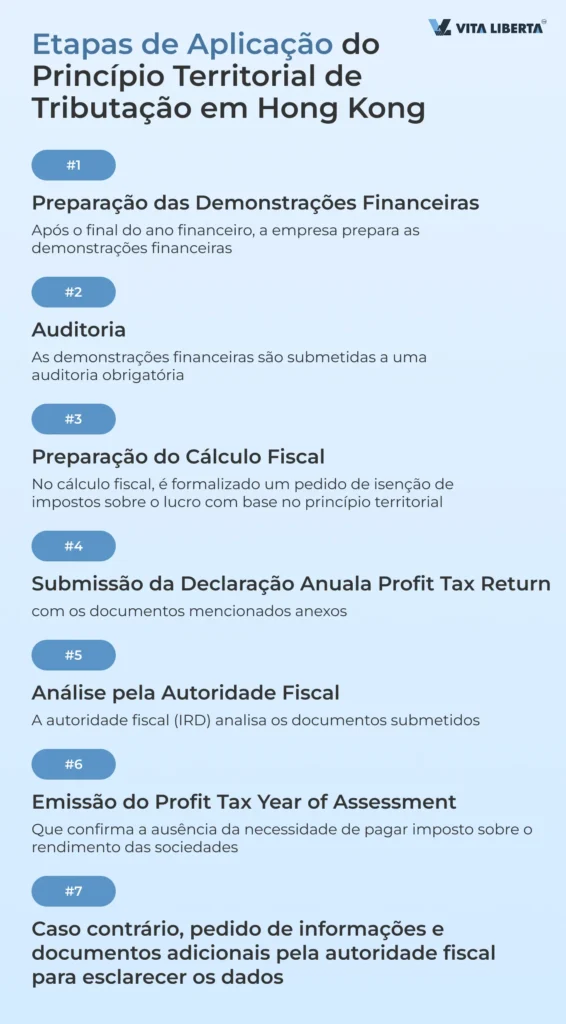 VITA LIBERTA®

Etapas de Aplicação do Princípio Territorial de Tributação em Hong Kong

#1

Preparação das Demonstrações Financeiras

Após o final do ano financeiro, a empresa prepara as demonstrações financeiras

#2

Auditoria

As demonstrações financeiras são submetidas a uma auditoria obrigatória

#3

Preparação do Cálculo Fiscal

No cálculo fiscal, é formalizado um pedido de isenção de impostos sobre o lucro com base no princípio territorial

#4

Submissão da Declaração Anuala Profit Tax Return

com os documentos mencionados anexos

#5

Análise pela Autoridade Fiscal

A autoridade fiscal (IRD) analisa os documentos submetidos

#6

Emissão do Profit Tax Year of Assessment

Que confirma a ausência da necessidade de pagar imposto sobre o rendimento das sociedades

#7

Caso contrário, pedido de informações e documentos adicionais pela autoridade fiscal para esclarecer os dados